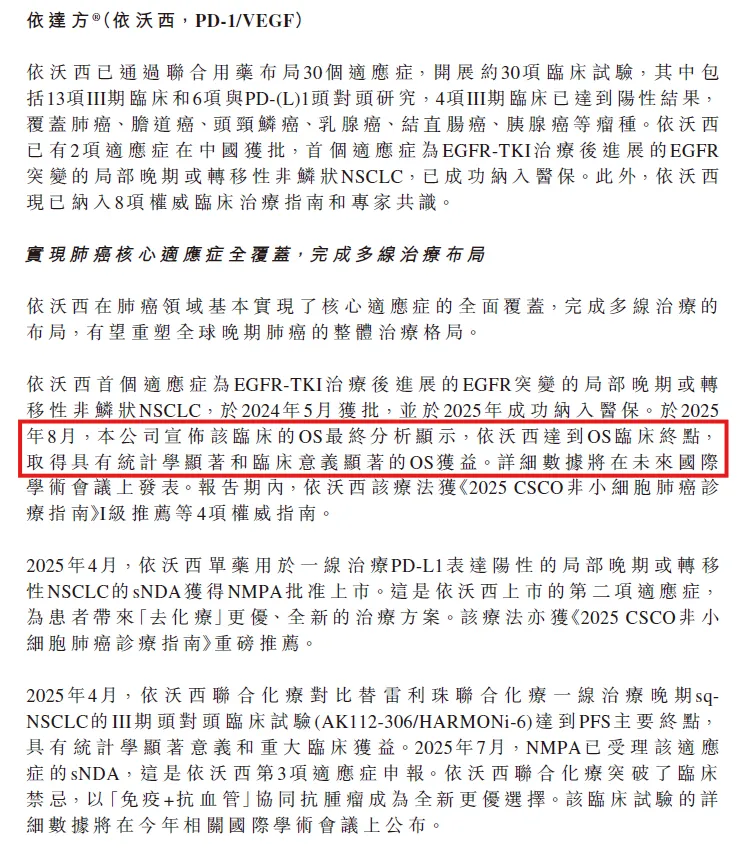 依達方®(依沃西，PD-1/VEGF)

依沃西已通過聯合用藥布局30個適應症，開展約30項臨床試驗，其中包括13項III期臨床和6項與PD-(L)1頭對頭研究，4項III期臨床已達到陽性結果，覆蓋肺癌、膽道癌、頭頸鱗癌、乳腺癌、結直腸癌、胰腺癌等瘤種。依沃西已有2項適應症在中國獲批，首個適應症為EGFR-TKI治療後進展的EGFR突變的局部晚期或轉移性非鱗狀NSCLC，已成功納入醫保。此外，依沃西現已納入8項權威臨床治療指南和專家共識。

實現肺癌核心適應症全覆蓋，完成多線治療布局

依沃西在肺癌領域基本實現了核心適應症的全面覆蓋，完成多線治療的布局，有望重塑全球晚期肺癌的整體治療格局。

依沃西首個適應症為EGFR-TKI治療後進展的EGFR突變的局部晚期或轉移性非鱗狀NSCLC，於2024年5月獲批，並於2025年成功納入醫保。於2025年8月，本公司宣佈該臨床的OS最終分析顯示，依沃西達到OS臨床終點，取得具有統計學顯著和臨床意義顯著的OS獲益。詳細數據將在未來國際學術會議上發表。報告期內，依沃西該療法獲《2025 CSCO非小細胞肺癌診療指南》I級推薦等4項權威指南。

2025年4月，依沃西單藥用於一線治療PD-L1表達陽性的局部晚期或轉移性NSCLC的sNDA獲得NMPA批准上市。這是依沃西上市的第二項適應症，為患者帶來「去化療」更優、全新的治療方案。該療法亦獲《2025 CSCO非小細胞肺癌診療指南》重磅推薦。

2025年4月，依沃西聯合化療對比替雷利珠聯合化療一線治療晚期sq-NSCLC的III期頭對頭臨床試驗(AK112-306/HARMONi-6)達到PFS主要終點，具有統計學顯著意義和重大臨床獲益。2025年7月，NMPA已受理該適應症的sNDA，這是依沃西第3項適應症申報。依沃西聯合化療突破了臨床禁忌，以「免疫+抗血管」協同抗腫瘤成為全新更優選擇。該臨床試驗的詳細數據將在今年相關國際學術會議上公布。